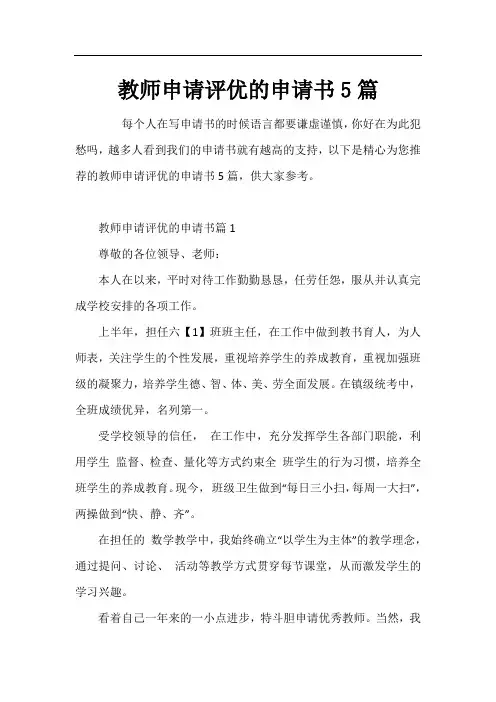 教师申请评优的申请书5篇

每个人在写申请书的时候语言都要谦虚谨慎，你好在为此犯愁吗，越多人看到我们的申请书就有越高的支持，以下是精心为您推荐的教师申请评优的申请书5篇，供大家参考。

教师申请评优的申请书篇1

尊敬的各位领导、老师：

本人在以来，平时对待工作勤勤恳恳，任劳任怨，服从并认真完成学校安排的各项工作。

上半年，担任六【1】班班主任，在工作中做到教书育人，为人师表，关注学生的个性发展，重视培养学生的养成教育，重视加强班级的凝聚力，培养学生德、智、体、美、劳全面发展。在镇级统考中，全班成绩优异，名列第一。

受学校领导的信任， 在工作中，充分发挥学生各部门职能，利用学生 监督、检查、量化等方式约束全 班学生的行为习惯，培养全班学生的养成教育。现今， 班级卫生做到“每日三小扫，每周一大扫”，两操做到“快、静、齐”。

在担任的 数学教学中，我始终确立“以学生为主体”的教学理念，通过提问、讨论、 活动等教学方式贯穿每节课堂，从而激发学生的学习兴趣。

看着自己一年来的一小点进步，特斗胆申请优秀教师。当然，我